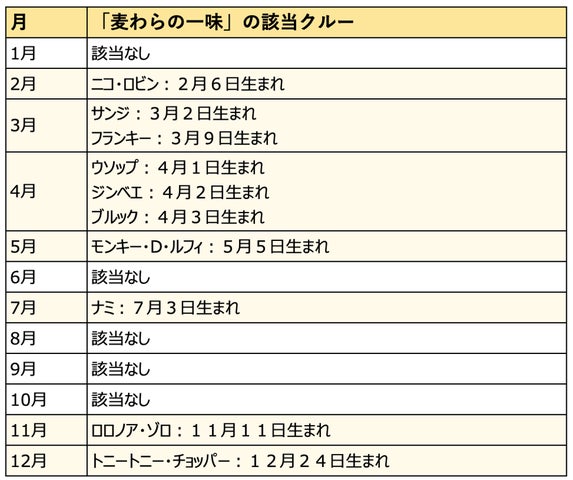 | 月 | 「麦わらの一味」の該当クルー |
|---|---|
| 1月 | 該当なし |
| 2月 | ニコ・ロビン：２月６日生まれ |
| 3月 | サンジ：３月２日生まれ フランキー：３月９日生まれ |
| 4月 | ウソップ：４月１日生まれ ジンベエ：４月２日生まれ ブルック：４月３日生まれ |
| 5月 | モンキー・D・ルフィ：５月５日生まれ |
| 6月 | 該当なし |
| 7月 | ナミ：７月３日生まれ |
| 8月 | 該当なし |
| 9月 | 該当なし |
| 10月 | 該当なし |
| 11月 | ロロノア・ゾロ：１１月１１日生まれ |
| 12月 | トニートニー・チョッパー：１２月２４日生まれ |